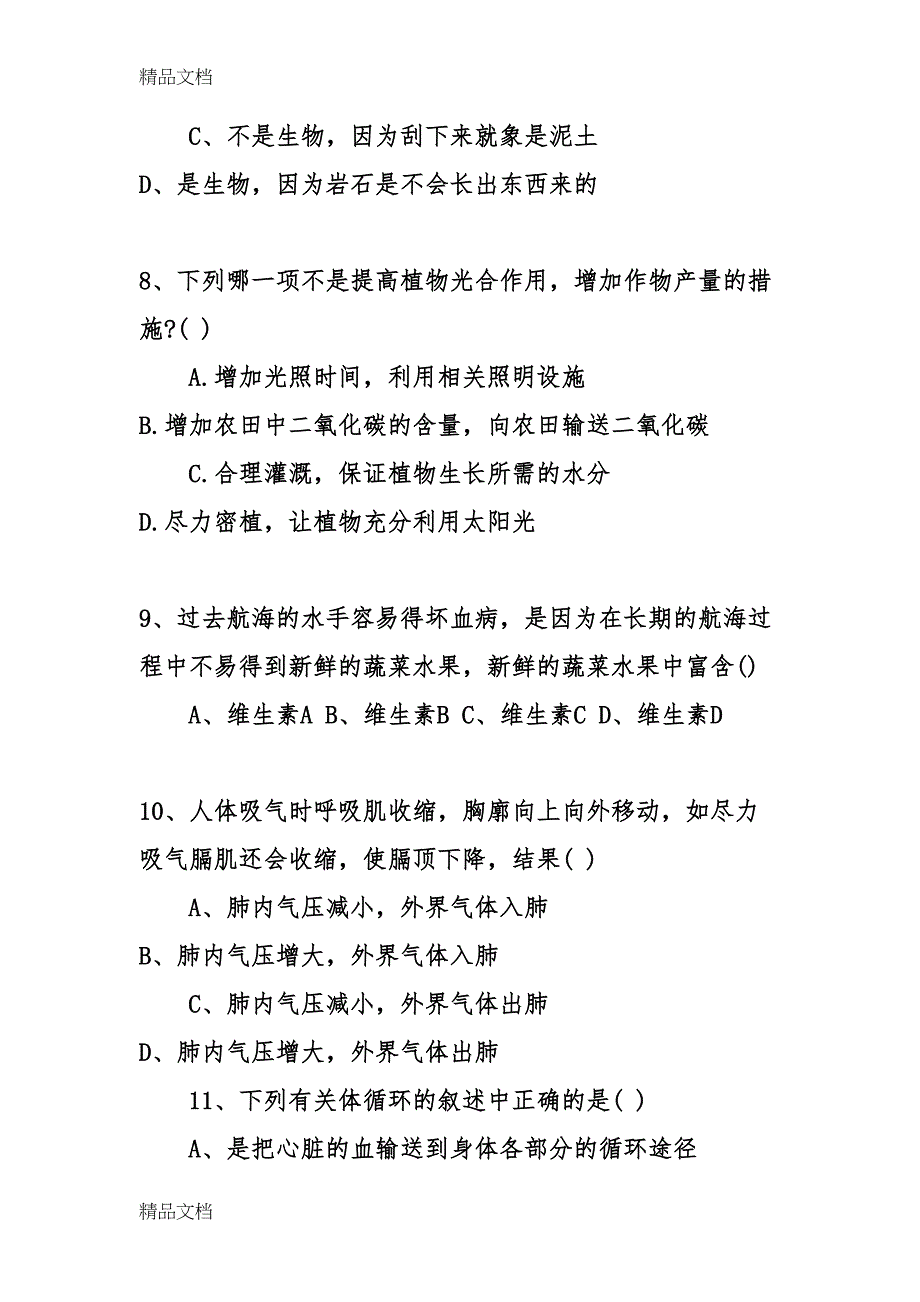 精品文档

C、不是生物，因为刮下来就象是泥土

D、是生物，因为岩石是不会长出东西来的

8、下列哪一项不是提高植物光合作用，增加作物产量的措施?( )

A.增加光照时间，利用相关照明设施

B.增加农田中二氧化碳的含量，向农田输送二氧化碳

C.合理灌溉，保证植物生长所需的水分

D.尽力密植，让植物充分利用太阳光

9、过去航海的水手容易得坏血病，是因为在长期的航海过程中不易得到新鲜的蔬菜水果，新鲜的蔬菜水果中富含()

A、维生素A B、维生素B C、维生素C D、维生素D

10、人体吸气时呼吸肌收缩，胸廓向上向外移动，如尽力吸气膈肌还会收缩，使膈顶下降，结果( )

A、肺内气压减小，外界气体入肺

B、肺内气压增大，外界气体入肺

C、肺内气压减小，外界气体出肺

D、肺内气压增大，外界气体出肺

11、下列有关体循环的叙述中正确的是( )

A、是把心脏的血输送到身体各部分的循环途径

精品文档